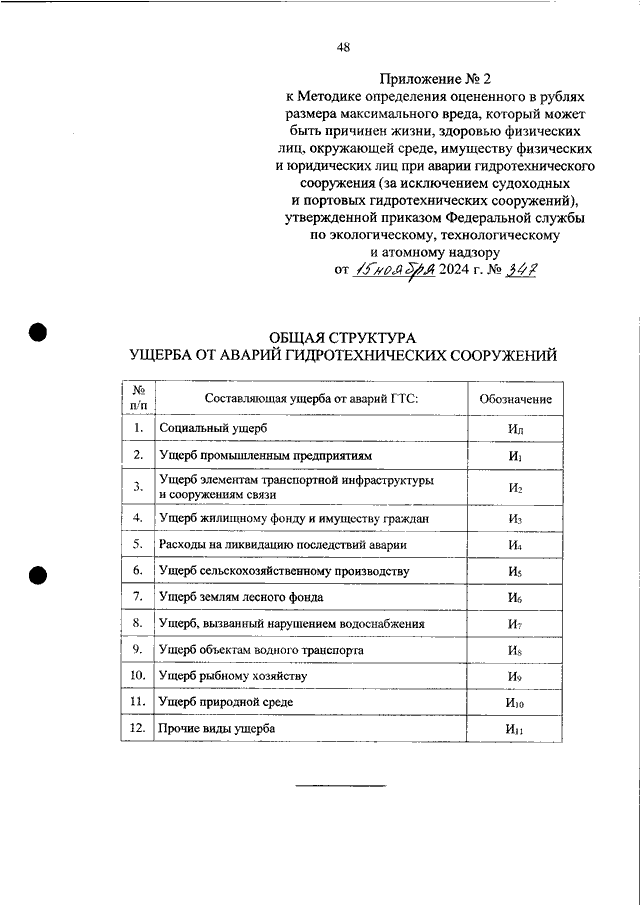 48

Приложение № 2
к Методике определения оцененного в рублях размера максимального вреда, который может быть причинен жизни, здоровью физических лиц, окружающей среде, имуществу физических и юридических лиц при аварии гидротехнического сооружения (за исключением судоходных и портовых гидротехнических сооружений), утвержденной приказом Федеральной службы по экологическому, технологическому и атомному надзору
от 15 ноября 2024 г. № 347

ОБЩАЯ СТРУКТУРА
УЩЕРБА ОТ АВАРИЙ ГИДРОТЕХНИЧЕСКИХ СООРУЖЕНИЙ

| № п/п | Составляющая ущерба от аварий ГТС: | Обозначение |
|---|---|---|
| 1. | Социальный ущерб | $И_Л$ |
| 2. | Ущерб промышленным предприятиям | $И_1$ |
| 3. | Ущерб элементам транспортной инфраструктуры и сооружениям связи | $И_2$ |
| 4. | Ущерб жилищному фонду и имуществу граждан | $И_3$ |
| 5. | Расходы на ликвидацию последствий аварии | $И_4$ |
| 6. | Ущерб сельскохозяйственному производству | $И_5$ |
| 7. | Ущерб землям лесного фонда | $И_6$ |
| 8. | Ущерб, вызванный нарушением водоснабжения | $И_7$ |
| 9. | Ущерб объектам водного транспорта | $И_8$ |
| 10. | Ущерб рыбному хозяйству | $И_9$ |
| 11. | Ущерб природной среде | $И_{10}$ |
| 12. | Прочие виды ущерба | $И_{11}$ |